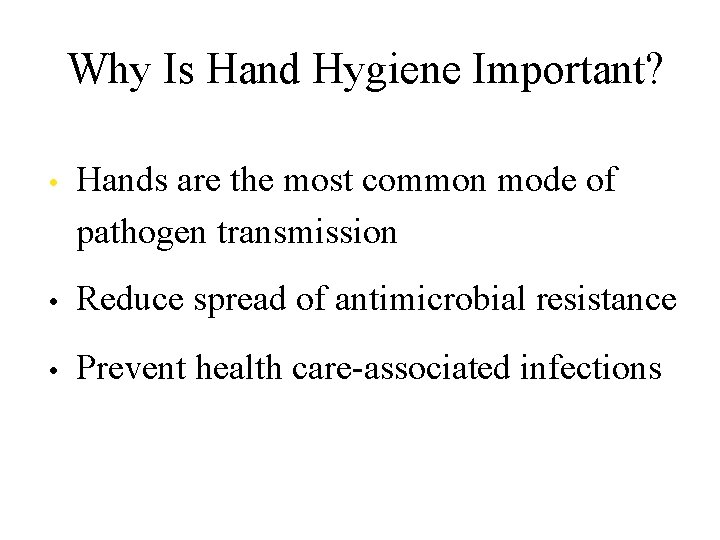 Why Is Hand Hygiene Important?

• Hands are the most common mode of pathogen transmission
• Reduce spread of antimicrobial resistance
• Prevent health care-associated infections